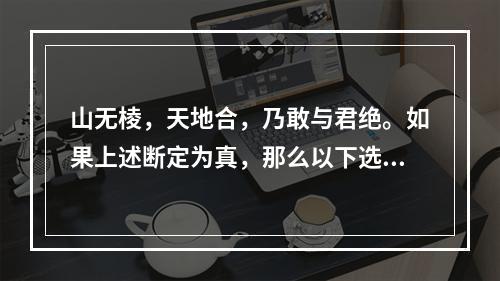 山无棱，天地合，乃敢与君绝。如果上述断定为真，那么以下选...